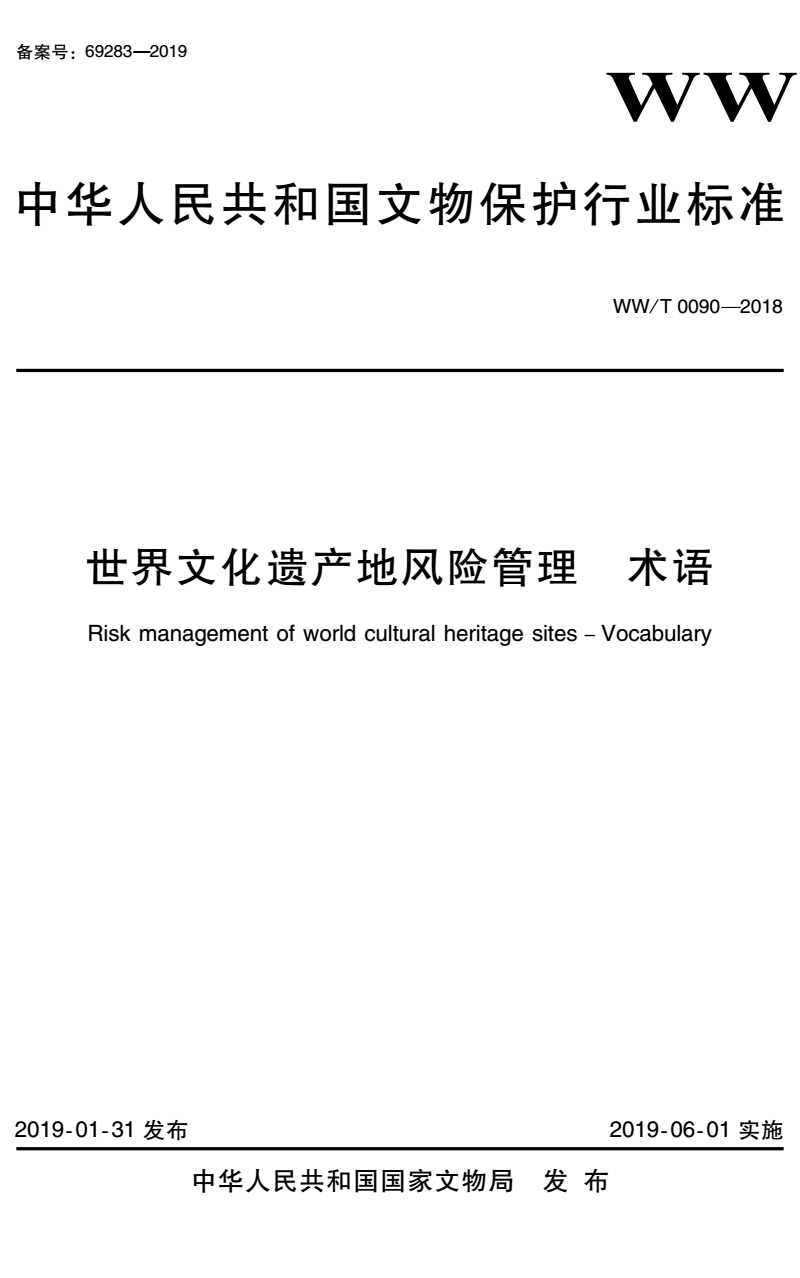 备案号：69283—2019

WW

中华人民共和国文物保护行业标准

WW/T 0090—2018

世界文化遗产地风险管理　术语

Risk management of world cultural heritage sites – Vocabulary

2019-01-31 发布

2019-06-01 实施

中华人民共和国国家文物局　发 布